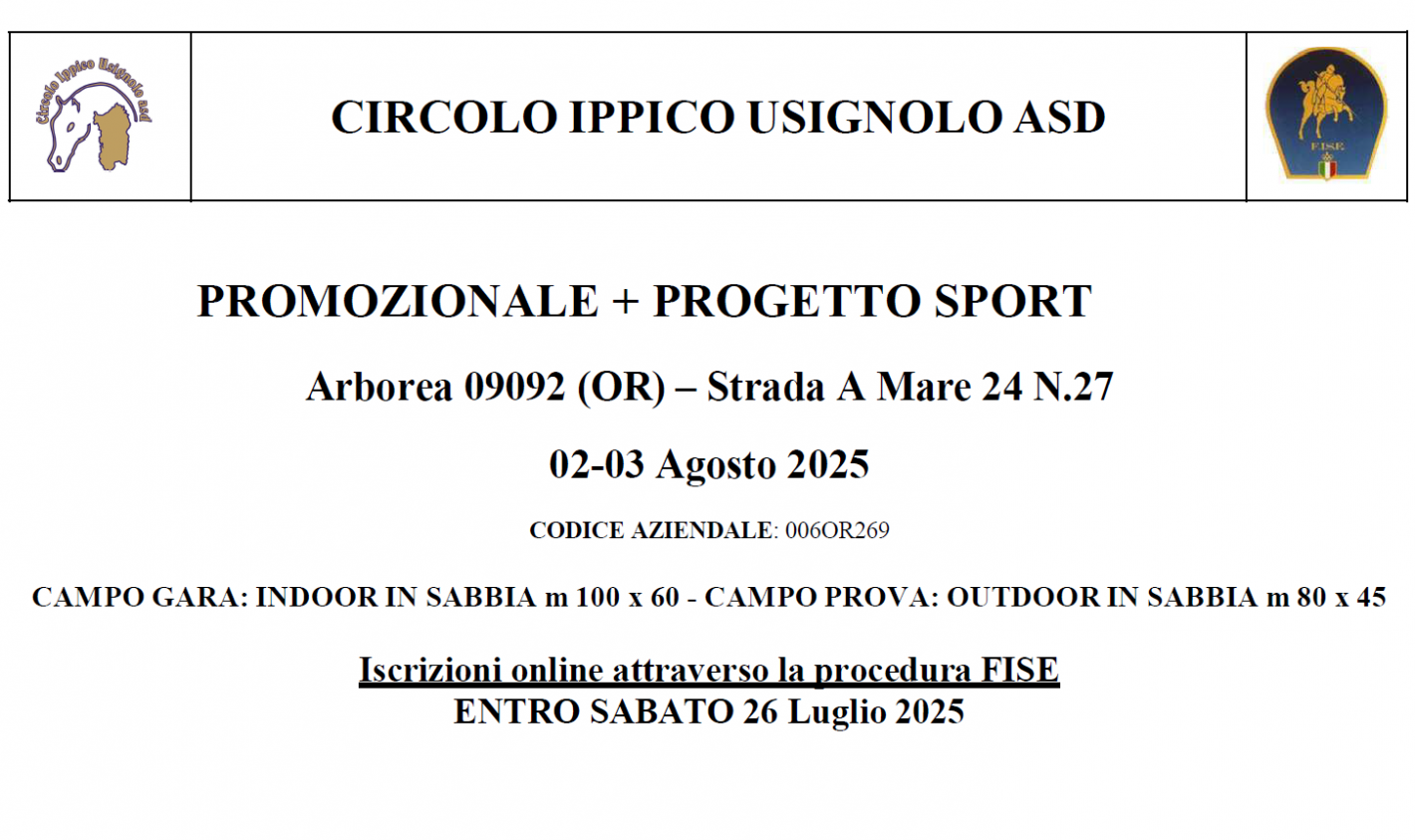 Circolo Ippico Usignolo asd

CIRCOLO IPPICO USIGNOLO ASD

FISE

PROMOZIONALE + PROGETTO SPORT

Arborea 09092 (OR) – Strada A Mare 24 N.27

02-03 Agosto 2025

CODICE AZIENDALE: 006OR269

CAMPO GARA: INDOOR IN SABBIA m 100 x 60 - CAMPO PROVA: OUTDOOR IN SABBIA m 80 x 45

Iscrizioni online attraverso la procedura FISE
ENTRO SABATO 26 Luglio 2025